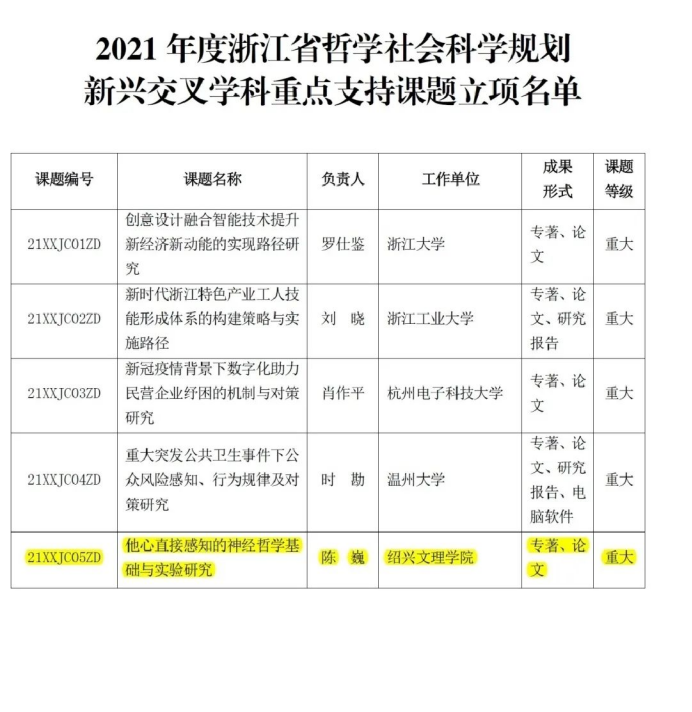 2021 年度浙江省哲学社会科学规划
新兴交叉学科重点支持课题立项名单

| 课题编号 | 课题名称 | 负责人 | 工作单位 | 成果形式 | 课题等级 |
|---|---|---|---|---|---|
| 21XXJC01ZD | 创意设计融合智能技术提升新经济新动能的实现路径研究 | 罗仕鉴 | 浙江大学 | 专著、论文 | 重大 |
| 21XXJC02ZD | 新时代浙江特色产业工人技能形成体系的构建策略与实施路径 | 刘 晓 | 浙江工业大学 | 专著、论文、研究报告 | 重大 |
| 21XXJC03ZD | 新冠疫情背景下数字化助力民营企业纾困的机制与对策研究 | 肖作平 | 杭州电子科技大学 | 专著、论文 | 重大 |
| 21XXJC04ZD | 重大突发公共卫生事件下公众风险感知、行为规律及对策研究 | 时 勘 | 温州大学 | 专著、论文、研究报告、电脑软件 | 重大 |
| 21XXJC05ZD | 他心直接感知的神经哲学基础与实验研究 | 陈 巍 | 绍兴文理学院 | 专著、论文 | 重大 |